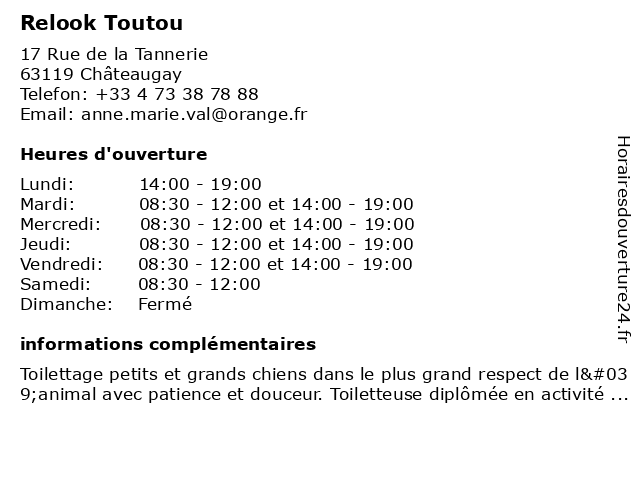 Relook Toutou

17 Rue de la Tannerie
63119 Châteaugay
Telefon: +33 4 73 38 78 88
Email: anne.marie.val@orange.fr

Heures d'ouverture

| | |
|---|---|
| Lundi: | 14:00 - 19:00 |
| Mardi: | 08:30 - 12:00 et 14:00 - 19:00 |
| Mercredi: | 08:30 - 12:00 et 14:00 - 19:00 |
| Jeudi: | 08:30 - 12:00 et 14:00 - 19:00 |
| Vendredi: | 08:30 - 12:00 et 14:00 - 19:00 |
| Samedi: | 08:30 - 12:00 |
| Dimanche: | Fermé |

informations complémentaires

Toilettage petits et grands chiens dans le plus grand respect de l&#039;animal avec patience et douceur. Toiletteuse diplômée en activité ...

Horairesdouverture24.fr